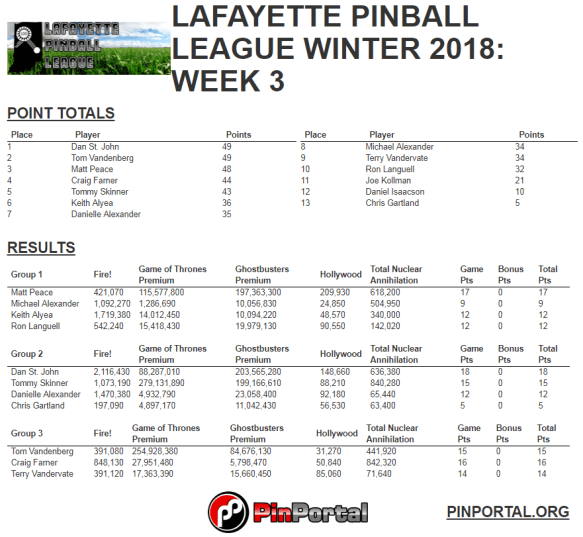 LAFAYETTE PINBALL LEAGUE

LAFAYETTE PINBALL LEAGUE WINTER 2018: WEEK 3

POINT TOTALS

| Place | Player | Points |
|---|---|---|
| 1 | Dan St. John | 49 |
| 2 | Tom Vandenberg | 49 |
| 3 | Matt Peace | 48 |
| 4 | Craig Farner | 44 |
| 5 | Tommy Skinner | 43 |
| 6 | Keith Alyea | 36 |
| 7 | Danielle Alexander | 35 |

| Place | Player | Points |
|---|---|---|
| 8 | Michael Alexander | 34 |
| 9 | Terry Vandervate | 34 |
| 10 | Ron Languell | 32 |
| 11 | Joe Kollman | 21 |
| 12 | Daniel Isaacson | 10 |
| 13 | Chris Gartland | 5 |

RESULTS

| Group 1 | Fire! | Game of Thrones Premium | Ghostbusters Premium | Hollywood | Total Nuclear Annihilation | Game Pts | Bonus Pts | Total Pts |
|---|---|---|---|---|---|---|---|---|
| Matt Peace | 421,070 | 115,577,800 | 197,363,300 | 209,930 | 618,200 | 17 | 0 | 17 |
| Michael Alexander | 1,092,270 | 1,286,690 | 10,056,830 | 24,850 | 504,950 | 9 | 0 | 9 |
| Keith Alyea | 1,719,380 | 14,012,450 | 10,094,220 | 48,570 | 340,000 | 12 | 0 | 12 |
| Ron Languell | 542,240 | 15,418,430 | 19,979,130 | 90,550 | 142,020 | 12 | 0 | 12 |

| Group 2 | Fire! | Game of Thrones Premium | Ghostbusters Premium | Hollywood | Total Nuclear Annihilation | Game Pts | Bonus Pts | Total Pts |
|---|---|---|---|---|---|---|---|---|
| Dan St. John | 2,116,430 | 88,287,010 | 203,565,280 | 148,660 | 636,380 | 18 | 0 | 18 |
| Tommy Skinner | 1,073,190 | 279,131,890 | 199,166,610 | 88,210 | 840,280 | 15 | 0 | 15 |
| Danielle Alexander | 1,470,380 | 4,932,790 | 23,058,400 | 92,180 | 65,440 | 12 | 0 | 12 |
| Chris Gartland | 197,090 | 4,897,170 | 11,042,430 | 56,530 | 63,400 | 5 | 0 | 5 |

| Group 3 | Fire! | Game of Thrones Premium | Ghostbusters Premium | Hollywood | Total Nuclear Annihilation | Game Pts | Bonus Pts | Total Pts |
|---|---|---|---|---|---|---|---|---|
| Tom Vandenberg | 391,080 | 254,928,380 | 84,676,130 | 31,270 | 441,920 | 15 | 0 | 15 |
| Craig Farner | 848,130 | 27,951,480 | 5,798,470 | 50,840 | 842,320 | 16 | 0 | 16 |
| Terry Vandervate | 391,120 | 17,363,390 | 15,660,450 | 85,060 | 71,640 | 14 | 0 | 14 |

PinPortal

PINPORTAL.ORG